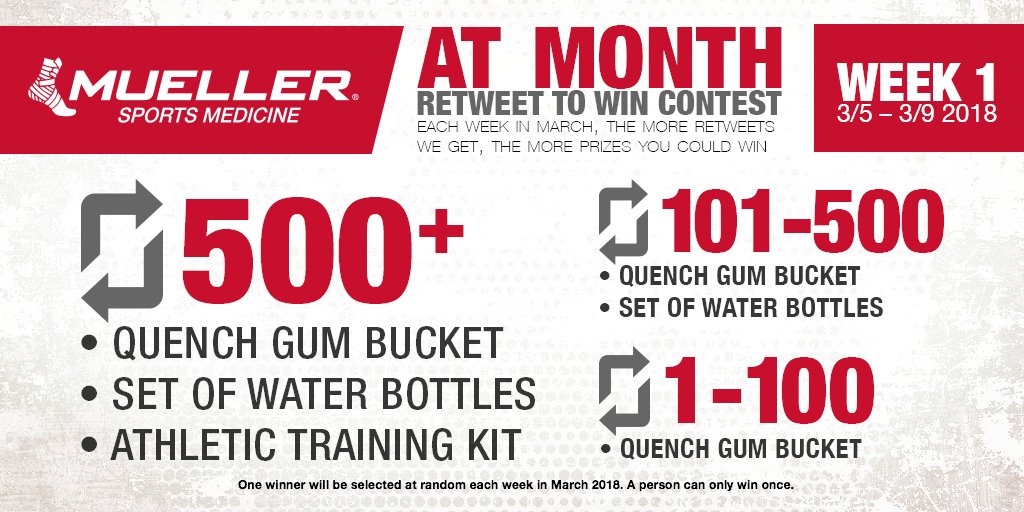 MUELLER®
SPORTS MEDICINE

AT MONTH
RETWEET TO WIN CONTEST
EACH WEEK IN MARCH, THE MORE RETWEETS WE GET, THE MORE PRIZES YOU COULD WIN

WEEK 1
3/5 – 3/9 2018

500+
• QUENCH GUM BUCKET
• SET OF WATER BOTTLES
• ATHLETIC TRAINING KIT

101-500
• QUENCH GUM BUCKET
• SET OF WATER BOTTLES

1-100
• QUENCH GUM BUCKET

One winner will be selected at random each week in March 2018. A person can only win once.